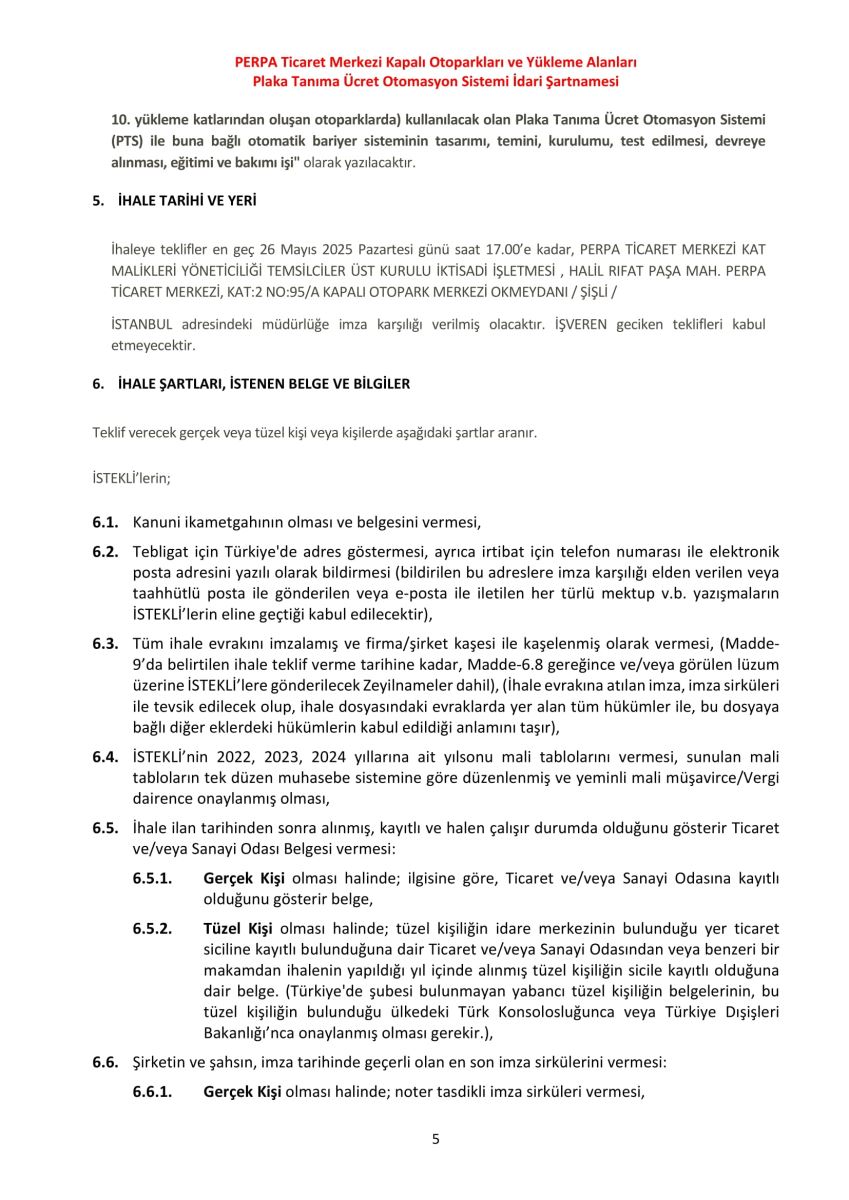 PERPA Ticaret Merkezi Kapalı Otoparkları ve Yükleme Alanları
Plaka Tanıma Ücret Otomasyon Sistemi İdari Şartnamesi

10. yükleme katlarından oluşan otoparklarda) kullanılacak olan Plaka Tanıma Ücret Otomasyon Sistemi (PTS) ile buna bağlı otomatik bariyer sisteminin tasarımı, temini, kurulumu, test edilmesi, devreye alınması, eğitimi ve bakımı işi" olarak yazılacaktır.

5. İHALE TARİHİ VE YERİ

İhaleye teklifler en geç 26 Mayıs 2025 Pazartesi günü saat 17.00'e kadar, PERPA TİCARET MERKEZİ KAT MALİKLERİ YÖNETİCİLİĞİ TEMSİLCİLER ÜST KURULU İKTİSADİ İŞLETMESİ , HALİL RIFAT PAŞA MAH. PERPA TİCARET MERKEZİ, KAT:2 NO:95/A KAPALI OTOPARK MERKEZİ OKMEYDANI / ŞİŞLİ /

İSTANBUL adresindeki müdürlüğe imza karşılığı verilmiş olacaktır. İŞVEREN geciken teklifleri kabul etmeyecektir.

6. İHALE ŞARTLARI, İSTENEN BELGE VE BİLGİLER

Teklif verecek gerçek veya tüzel kişi veya kişilerde aşağıdaki şartlar aranır.

İSTEKLİ'lerin;

6.1. Kanuni ikametgahının olması ve belgesini vermesi,

6.2. Tebligat için Türkiye'de adres göstermesi, ayrıca irtibat için telefon numarası ile elektronik posta adresini yazılı olarak bildirmesi (bildirilen bu adreslere imza karşılığı elden verilen veya taahhütlü posta ile gönderilen veya e-posta ile iletilen her türlü mektup v.b. yazışmaların İSTEKLİ'lerin eline geçtiği kabul edilecektir),

6.3. Tüm ihale evrakını imzalamış ve firma/şirket kaşesi ile kaşelenmiş olarak vermesi, (Madde-9'da belirtilen ihale teklif verme tarihine kadar, Madde-6.8 gereğince ve/veya görülen lüzum üzerine İSTEKLİ'lere gönderilecek Zeyilnameler dahil), (İhale evrakına atılan imza, imza sirküleri ile tevsik edilecek olup, ihale dosyasındaki evraklarda yer alan tüm hükümler ile, bu dosyaya bağlı diğer eklerdeki hükümlerin kabul edildiği anlamını taşır),

6.4. İSTEKLİ'nin 2022, 2023, 2024 yıllarına ait yılsonu mali tablolarını vermesi, sunulan mali tabloların tek düzen muhasebe sistemine göre düzenlenmiş ve yeminli mali müşavirce/Vergi dairence onaylanmış olması,

6.5. İhale ilan tarihinden sonra alınmış, kayıtlı ve halen çalışır durumda olduğunu gösterir Ticaret ve/veya Sanayi Odası Belgesi vermesi:

6.5.1. Gerçek Kişi olması halinde; ilgisine göre, Ticaret ve/veya Sanayi Odasına kayıtlı olduğunu gösterir belge,

6.5.2. Tüzel Kişi olması halinde; tüzel kişiliğin idare merkezinin bulunduğu yer ticaret siciline kayıtlı bulunduğuna dair Ticaret ve/veya Sanayi Odasından veya benzeri bir makamdan ihalenin yapıldığı yıl içinde alınmış tüzel kişiliğin sicile kayıtlı olduğuna dair belge. (Türkiye'de şubesi bulunmayan yabancı tüzel kişiliğin belgelerinin, bu tüzel kişiliğin bulunduğu ülkedeki Türk Konsolosluğunca veya Türkiye Dışişleri Bakanlığı'nca onaylanmış olması gerekir.),

6.6. Şirketin ve şahsın, imza tarihinde geçerli olan en son imza sirkülerini vermesi:

6.6.1. Gerçek Kişi olması halinde; noter tasdikli imza sirküleri vermesi,

5